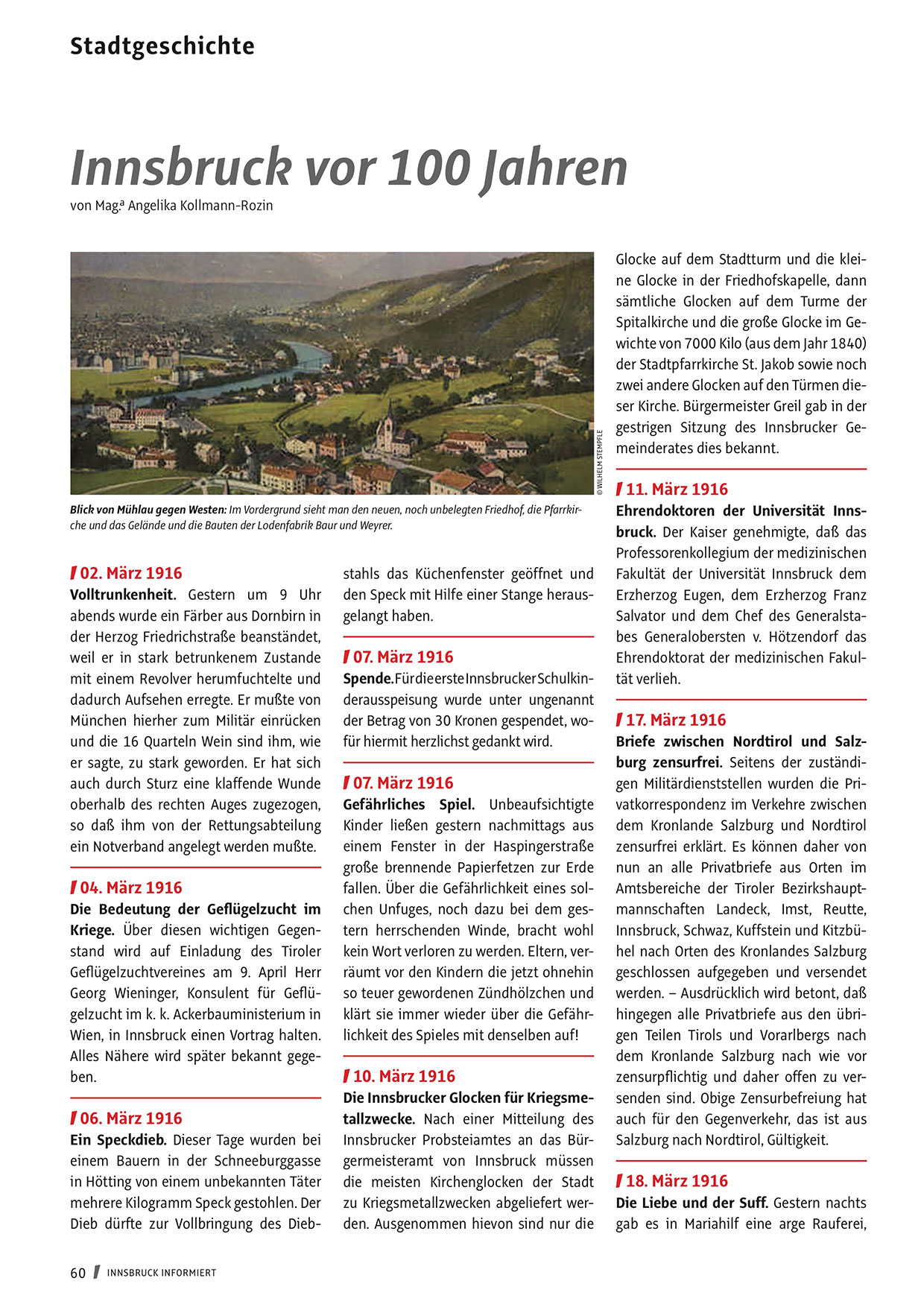 Stadtgeschichte

Innsbruck vor 100 Jahren

von Mag.a Angelika Kollmann-Rozin

© WILHELM STEMPFLE

Blick von Mühlau gegen Westen: Im Vordergrund sieht man den neuen, noch unbelegten Friedhof, die Pfarrkirche und das Gelände und die Bauten der Lodenfabrik Baur und Weyrer.

02. März 1916
Volltrunkenheit. Gestern um 9 Uhr abends wurde ein Färber aus Dornbirn in der Herzog Friedrichstraße beanständet, weil er in stark betrunkenem Zustande mit einem Revolver herumfuchtelte und dadurch Aufsehen erregte. Er mußte von München hierher zum Militär einrücken und die 16 Quarteln Wein sind ihm, wie er sagte, zu stark geworden. Er hat sich auch durch Sturz eine klaffende Wunde oberhalb des rechten Auges zugezogen, so daß ihm von der Rettungsabteilung ein Notverband angelegt werden mußte.

04. März 1916
Die Bedeutung der Geflügelzucht im Kriege. Über diesen wichtigen Gegenstand wird auf Einladung des Tiroler Geflügelzuchtvereines am 9. April Herr Georg Wieninger, Konsulent für Geflügelzucht im k. k. Ackerbauministerium in Wien, in Innsbruck einen Vortrag halten. Alles Nähere wird später bekannt gegeben.

06. März 1916
Ein Speckdieb. Dieser Tage wurden bei einem Bauern in der Schneeburggasse in Hötting von einem unbekannten Täter mehrere Kilogramm Speck gestohlen. Der Dieb dürfte zur Vollbringung des Diebstahls das Küchenfenster geöffnet und den Speck mit Hilfe einer Stange herausgelangt haben.

07. März 1916
Spende. Für die erste Innsbrucker Schulkinderausspeisung wurde unter ungenannt der Betrag von 30 Kronen gespendet, wofür hiermit herzlichst gedankt wird.

07. März 1916
Gefährliches Spiel. Unbeaufsichtigte Kinder ließen gestern nachmittags aus einem Fenster in der Haspingerstraße große brennende Papierfetzen zur Erde fallen. Über die Gefährlichkeit eines solchen Unfuges, noch dazu bei dem gestern herrschenden Winde, bracht wohl kein Wort verloren zu werden. Eltern, verräumt vor den Kindern die jetzt ohnehin so teuer gewordenen Zündhölzchen und klärt sie immer wieder über die Gefährlichkeit des Spieles mit denselben auf!

10. März 1916
Die Innsbrucker Glocken für Kriegsmetallzwecke. Nach einer Mitteilung des Innsbrucker Probsteiamtes an das Bürgermeisteramt von Innsbruck müssen die meisten Kirchenglocken der Stadt zu Kriegsmetallzwecken abgeliefert werden. Ausgenommen hievon sind nur die Glocke auf dem Stadtturm und die kleine Glocke in der Friedhofskapelle, dann sämtliche Glocken auf dem Turme der Spitalkirche und die große Glocke im Gewichte von 7000 Kilo (aus dem Jahr 1840) der Stadtpfarrkirche St. Jakob sowie noch zwei andere Glocken auf den Türmen dieser Kirche. Bürgermeister Greil gab in der gestrigen Sitzung des Innsbrucker Gemeinderates dies bekannt.

11. März 1916
Ehrendoktoren der Universität Innsbruck. Der Kaiser genehmigte, daß das Professorenkollegium der medizinischen Fakultät der Universität Innsbruck dem Erzherzog Eugen, dem Erzherzog Franz Salvator und dem Chef des Generalstabes Generalobersten v. Hötzendorf das Ehrendoktorat der medizinischen Fakultät verlieh.

17. März 1916
Briefe zwischen Nordtirol und Salzburg zensurfrei. Seitens der zuständigen Militärdienststellen wurden die Privatkorrespondenz im Verkehre zwischen dem Kronlande Salzburg und Nordtirol zensurfrei erklärt. Es können daher von nun an alle Privatbriefe aus Orten im Amtsbereiche der Tiroler Bezirkshauptmannschaften Landeck, Imst, Reutte, Innsbruck, Schwaz, Kuffstein und Kitzbühel nach Orten des Kronlandes Salzburg geschlossen aufgegeben und versendet werden. – Ausdrücklich wird betont, daß hingegen alle Privatbriefe aus den übrigen Teilen Tirols und Vorarlbergs nach dem Kronlande Salzburg nach wie vor zensurpflichtig und daher offen zu versenden sind. Obige Zensurbefreiung hat auch für den Gegenverkehr, das ist aus Salzburg nach Nordtirol, Gültigkeit.

18. März 1916
Die Liebe und der Suff. Gestern nachts gab es in Mariahilf eine arge Rauferei,

60 INNSBRUCK INFORMIERT